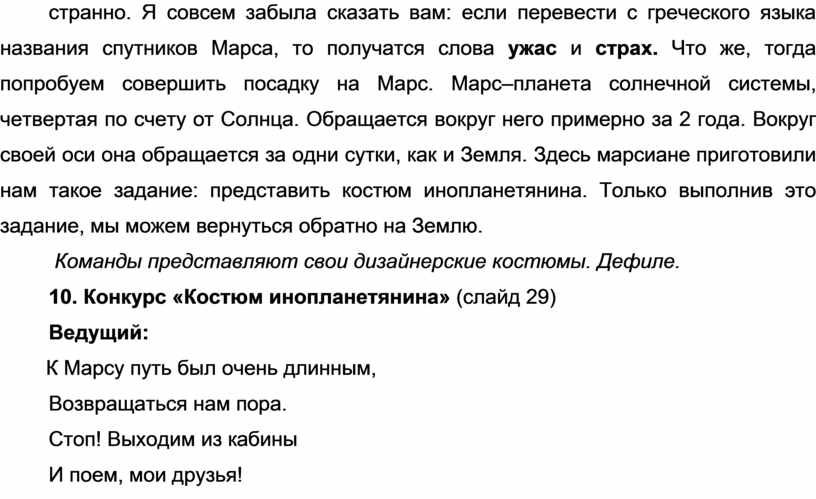 странно. Я совсем забыла сказать вам: если перевести с греческого языка названия спутников Марса, то получатся слова ужас и страх. Что же, тогда попробуем совершить посадку на Марс. Марс–планета солнечной системы, четвертая по счету от Солнца. Обращается вокруг него примерно за 2 года. Вокруг своей оси она обращается за одни сутки, как и Земля. Здесь марсиане приготовили нам такое задание: представить костюм инопланетянина. Только выполнив это задание, мы можем вернуться обратно на Землю.

Команды представляют свои дизайнерские костюмы. Дефиле.

10. Конкурс «Костюм инопланетянина» (слайд 29)

Ведущий:

К Марсу путь был очень длинным,
Возвращаться нам пора.
Стоп! Выходим из кабины
И поем, мои друзья!